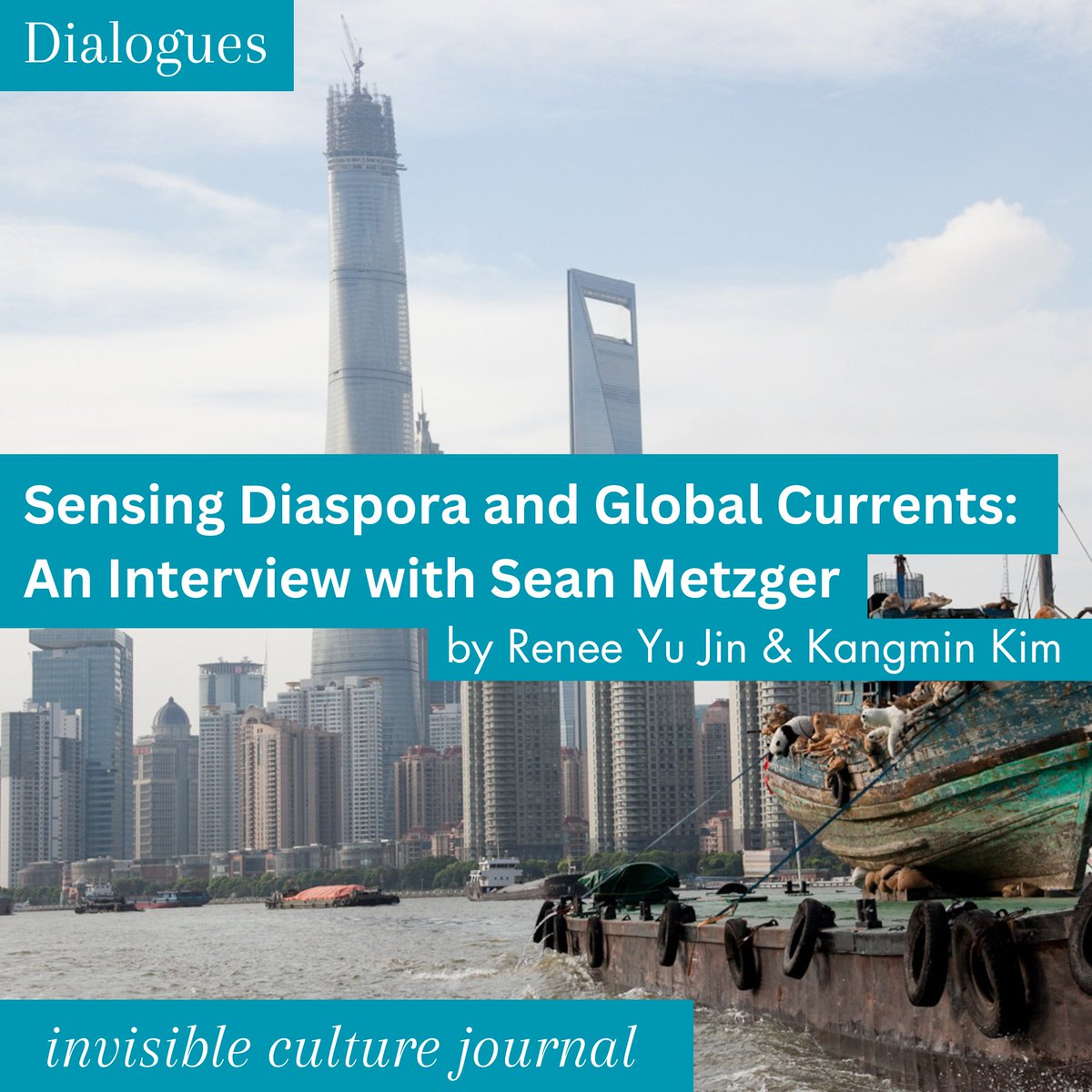 Dialogues

Sensing Diaspora and Global Currents: An Interview with Sean Metzger

by Renee Yu Jin & Kangmin Kim

invisible culture journal